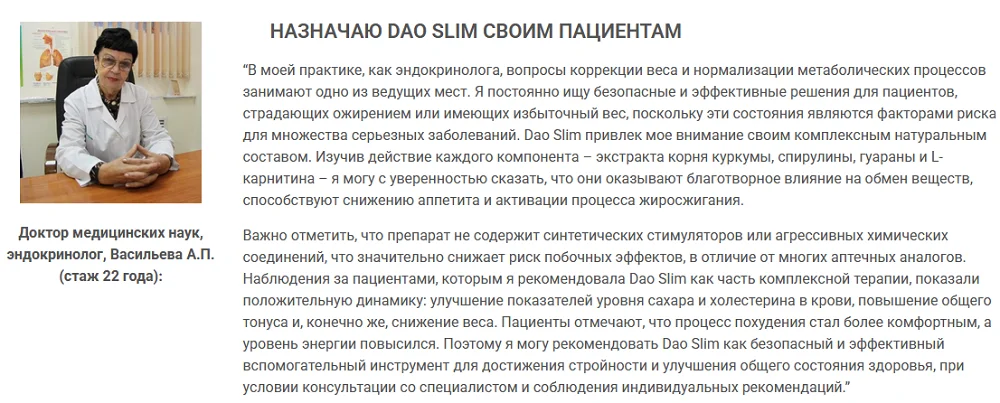 Доктор медицинских наук, эндокринолог, Васильева А.П. (стаж 22 года):

НАЗНАЧАЮ DAO SLIM СВОИМ ПАЦИЕНТАМ

"В моей практике, как эндокринолога, вопросы коррекции веса и нормализации метаболических процессов занимают одно из ведущих мест. Я постоянно ищу безопасные и эффективные решения для пациентов, страдающих ожирением или имеющих избыточный вес, поскольку эти состояния являются факторами риска для множества серьезных заболеваний. Dao Slim привлек мое внимание своим комплексным натуральным составом. Изучив действие каждого компонента – экстракта корня куркумы, спирулины, гуараны и L-карнитина – я могу с уверенностью сказать, что они оказывают благотворное влияние на обмен веществ, способствуют снижению аппетита и активации процесса жиросжигания.

Важно отметить, что препарат не содержит синтетических стимуляторов или агрессивных химических соединений, что значительно снижает риск побочных эффектов, в отличие от многих аптечных аналогов. Наблюдения за пациентами, которым я рекомендовала Dao Slim как часть комплексной терапии, показали положительную динамику: улучшение показателей уровня сахара и холестерина в крови, повышение общего тонуса и, конечно же, снижение веса. Пациенты отмечают, что процесс похудения стал более комфортным, а уровень энергии повысился. Поэтому я могу рекомендовать Dao Slim как безопасный и эффективный вспомогательный инструмент для достижения стройности и улучшения общего состояния здоровья, при условии консультации со специалистом и соблюдения индивидуальных рекомендаций."